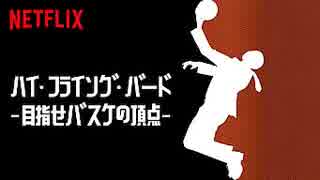 NETFLIX

ハイ・フライング・バード
-目指せバスケの頂点-